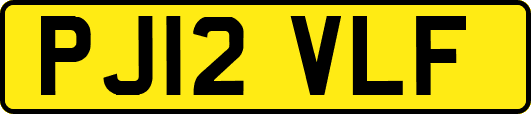 PJ12 VLF